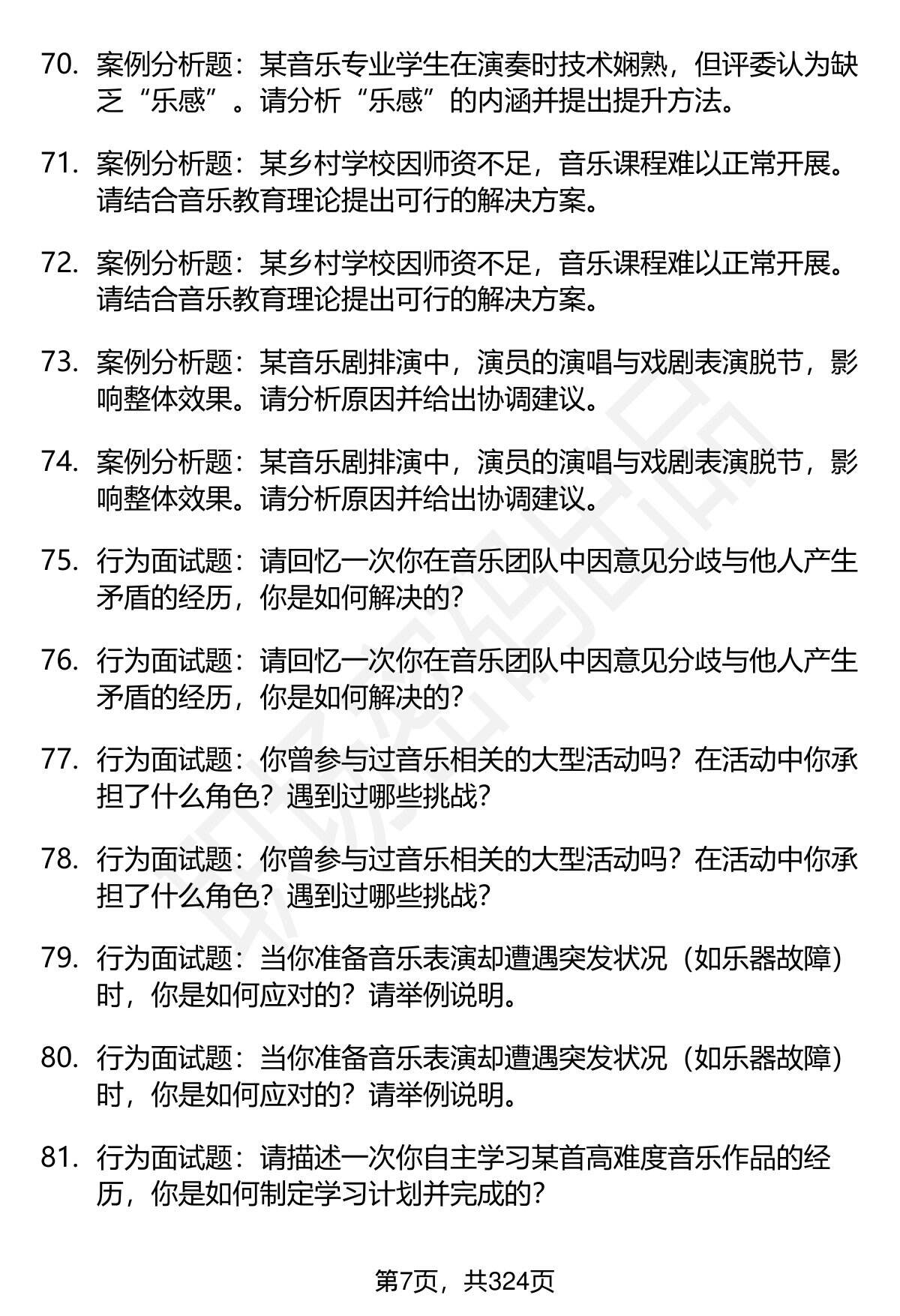 70. 案例分析题：某音乐专业学生在演奏时技术娴熟，但评委认为缺乏“乐感”。请分析“乐感”的内涵并提出提升方法。

71. 案例分析题：某乡村学校因师资不足，音乐课程难以正常开展。请结合音乐教育理论提出可行的解决方案。

72. 案例分析题：某乡村学校因师资不足，音乐课程难以正常开展。请结合音乐教育理论提出可行的解决方案。

73. 案例分析题：某音乐剧排演中，演员的演唱与戏剧表演脱节，影响整体效果。请分析原因并给出协调建议。

74. 案例分析题：某音乐剧排演中，演员的演唱与戏剧表演脱节，影响整体效果。请分析原因并给出协调建议。

75. 行为面试题：请回忆一次你在音乐团队中因意见分歧与他人产生矛盾的经历，你是如何解决的?

76. 行为面试题：请回忆一次你在音乐团队中因意见分歧与他人产生矛盾的经历，你是如何解决的?

77. 行为面试题：你曾参与过音乐相关的大型活动吗？在活动中你承担了什么角色？遇到过哪些挑战?

78. 行为面试题：你曾参与过音乐相关的大型活动吗？在活动中你承担了什么角色？遇到过哪些挑战?

79. 行为面试题：当你准备音乐表演却遭遇突发状况（如乐器故障）时，你是如何应对的？请举例说明。

80. 行为面试题：当你准备音乐表演却遭遇突发状况（如乐器故障）时，你是如何应对的？请举例说明。

81. 行为面试题：请描述一次你自主学习某首高难度音乐作品的经历，你是如何制定学习计划并完成的?

第7页，共324页